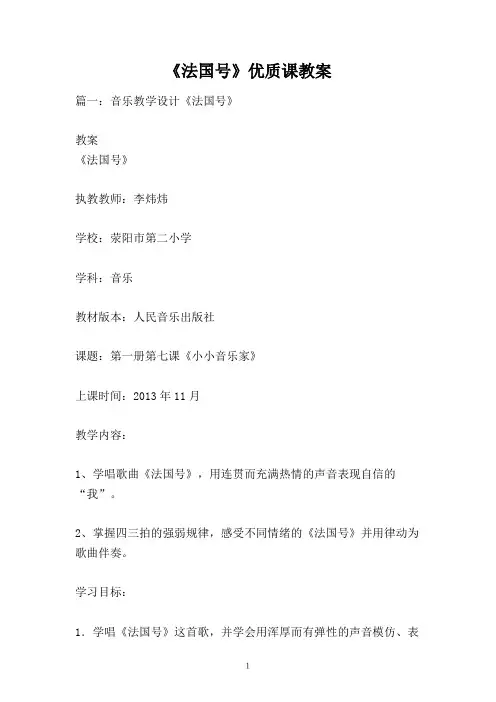 《法国号》优质课教案

篇一：音乐教学设计《法国号》

教案
《法国号》

执教教师：李炜炜

学校：荥阳市第二小学

学科：音乐

教材版本：人民音乐出版社

课题：第一册第七课《小小音乐家》

上课时间：2013 年 11 月

教学内容：

1、学唱歌曲《法国号》，用连贯而充满热情的声音表现自信的“我”。

2、掌握四三拍的强弱规律，感受不同情绪的《法国号》并用律动为歌曲伴奏。

学习目标：

1．学唱《法国号》这首歌，并学会用浑厚而有弹性的声音模仿、表

1